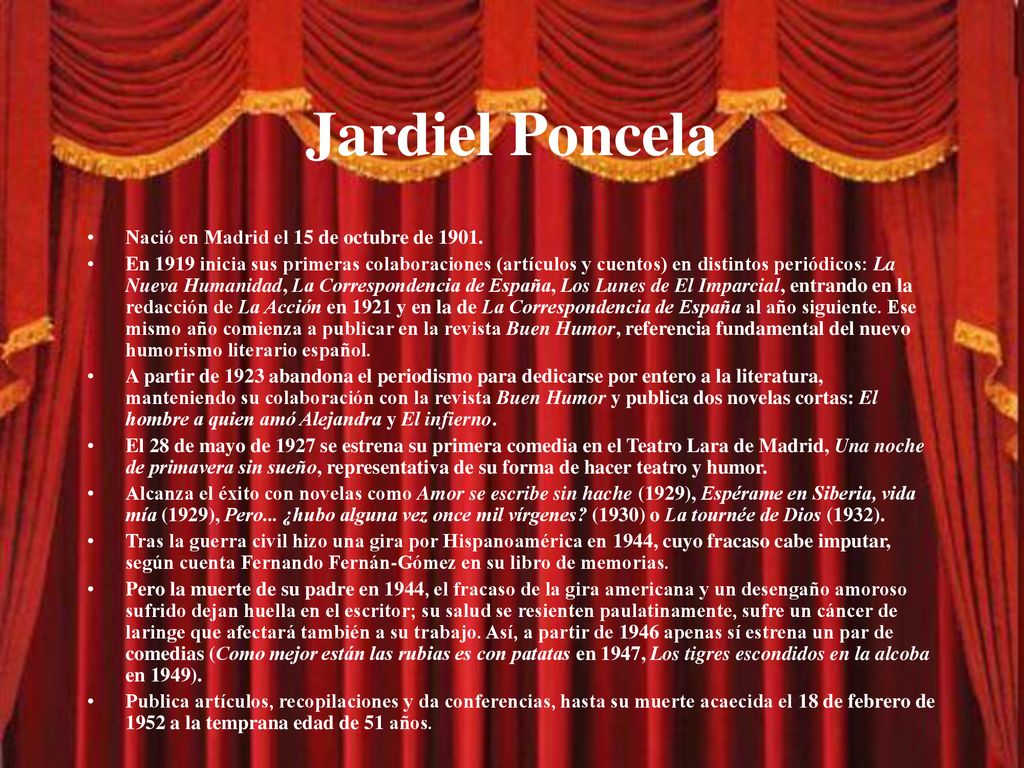 Jardiel Poncela

• Nació en Madrid el 15 de octubre de 1901.
• En 1919 inicia sus primeras colaboraciones (artículos y cuentos) en distintos periódicos: La Nueva Humanidad, La Correspondencia de España, Los Lunes de El Imparcial, entrando en la redacción de La Acción en 1921 y en la de La Correspondencia de España al año siguiente. Ese mismo año comienza a publicar en la revista Buen Humor, referencia fundamental del nuevo humorismo literario español.
• A partir de 1923 abandona el periodismo para dedicarse por entero a la literatura, manteniendo su colaboración con la revista Buen Humor y publica dos novelas cortas: El hombre a quien amó Alejandra y El infierno.
• El 28 de mayo de 1927 se estrena su primera comedia en el Teatro Lara de Madrid, Una noche de primavera sin sueño, representativa de su forma de hacer teatro y humor.
• Alcanza el éxito con novelas como Amor se escribe sin hache (1929), Espérame en Siberia, vida mía (1929), Pero... ¿hubo alguna vez once mil vírgenes? (1930) o La tournée de Dios (1932).
• Tras la guerra civil hizo una gira por Hispanoamérica en 1944, cuyo fracaso cabe imputar, según cuenta Fernando Fernán-Gómez en su libro de memorias.
• Pero la muerte de su padre en 1944, el fracaso de la gira americana y un desengaño amoroso sufrido dejan huella en el escritor; su salud se resienten paulatinamente, sufre un cáncer de laringe que afectará también a su trabajo. Así, a partir de 1946 apenas si estrena un par de comedias (Como mejor están las rubias es con patatas en 1947, Los tigres escondidos en la alcoba en 1949).
• Publica artículos, recopilaciones y da conferencias, hasta su muerte acaecida el 18 de febrero de 1952 a la temprana edad de 51 años.